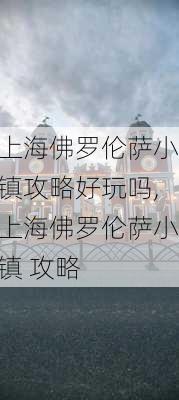 上海佛罗伦萨小镇攻略好玩吗，上海佛罗伦萨小镇 攻略